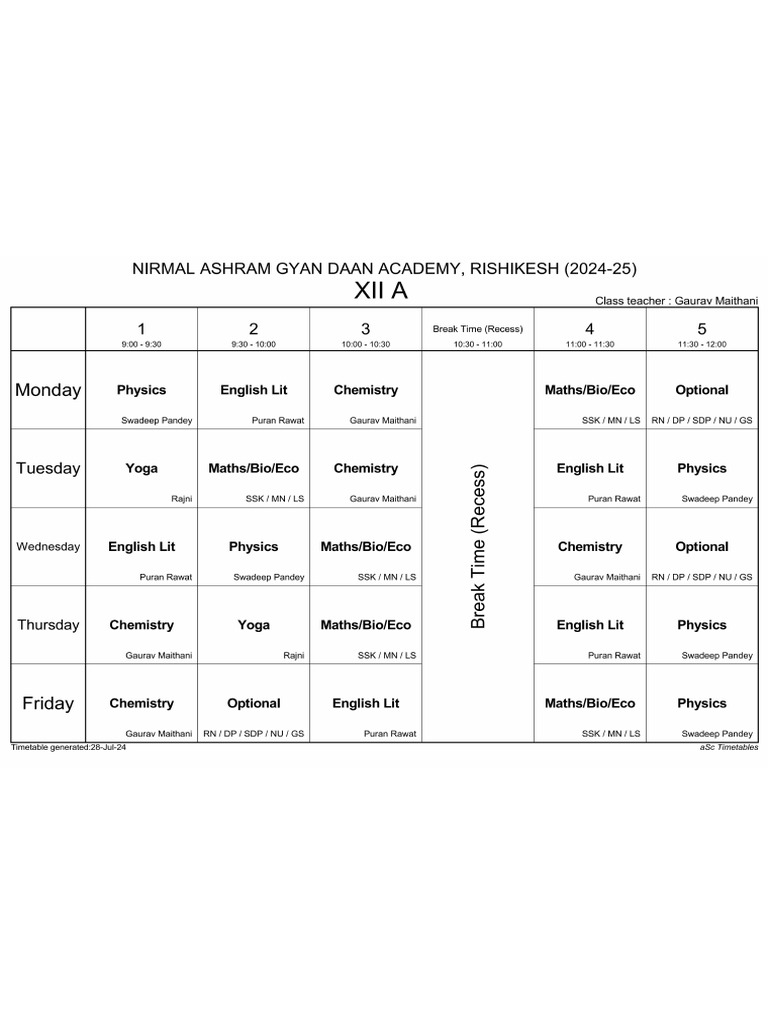 NIRMAL ASHRAM GYAN DAAN ACADEMY, RISHIKESH (2024-25)

XII A

Class teacher : Gaurav Maithani

| | 1 9:00 - 9:30 | 2 9:30 - 10:00 | 3 10:00 - 10:30 | Break Time (Recess) 10:30 - 11:00 | 4 11:00 - 11:30 | 5 11:30 - 12:00 |
|---|---|---|---|---|---|---|
| Monday | Physics Swadeep Pandey | English Lit Puran Rawat | Chemistry Gaurav Maithani | Break Time (Recess) | Maths/Bio/Eco SSK / MN / LS | Optional RN / DP / SDP / NU / GS |
| Tuesday | Yoga Rajni | Maths/Bio/Eco SSK / MN / LS | Chemistry Gaurav Maithani | | English Lit Puran Rawat | Physics Swadeep Pandey |
| Wednesday | English Lit Puran Rawat | Physics Swadeep Pandey | Maths/Bio/Eco SSK / MN / LS | | Chemistry Gaurav Maithani | Optional RN / DP / SDP / NU / GS |
| Thursday | Chemistry Gaurav Maithani | Yoga Rajni | Maths/Bio/Eco SSK / MN / LS | | English Lit Puran Rawat | Physics Swadeep Pandey |
| Friday | Chemistry Gaurav Maithani | Optional RN / DP / SDP / NU / GS | English Lit Puran Rawat | | Maths/Bio/Eco SSK / MN / LS | Physics Swadeep Pandey |

Timetable generated:28-Jul-24

aSc Timetables